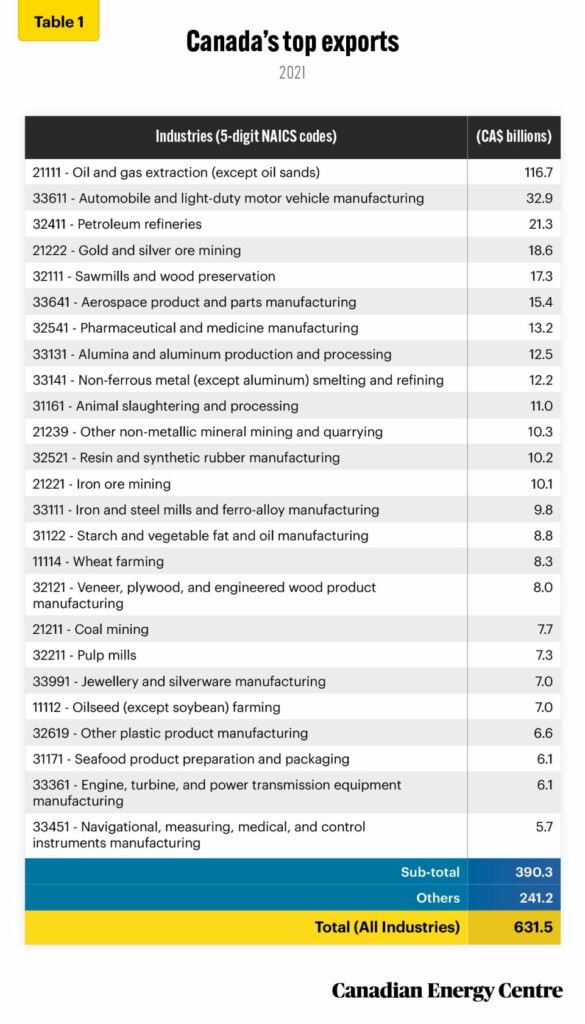 Table 1

Canada's top exports

2021

| Industries (5-digit NAICS codes) | (CA$ billions) |
|---|---|
| 21111 - Oil and gas extraction (except oil sands) | 116.7 |
| 33611 - Automobile and light-duty motor vehicle manufacturing | 32.9 |
| 32411 - Petroleum refineries | 21.3 |
| 21222 - Gold and silver ore mining | 18.6 |
| 32111 - Sawmills and wood preservation | 17.3 |
| 33641 - Aerospace product and parts manufacturing | 15.4 |
| 32541 - Pharmaceutical and medicine manufacturing | 13.2 |
| 33131 - Alumina and aluminum production and processing | 12.5 |
| 33141 - Non-ferrous metal (except aluminum) smelting and refining | 12.2 |
| 31161 - Animal slaughtering and processing | 11.0 |
| 21239 - Other non-metallic mineral mining and quarrying | 10.3 |
| 32521 - Resin and synthetic rubber manufacturing | 10.2 |
| 21221 - Iron ore mining | 10.1 |
| 33111 - Iron and steel mills and ferro-alloy manufacturing | 9.8 |
| 31122 - Starch and vegetable fat and oil manufacturing | 8.8 |
| 11114 - Wheat farming | 8.3 |
| 32121 - Veneer, plywood, and engineered wood product manufacturing | 8.0 |
| 21211 - Coal mining | 7.7 |
| 32211 - Pulp mills | 7.3 |
| 33991 - Jewellery and silverware manufacturing | 7.0 |
| 11112 - Oilseed (except soybean) farming | 7.0 |
| 32619 - Other plastic product manufacturing | 6.6 |
| 31171 - Seafood product preparation and packaging | 6.1 |
| 33361 - Engine, turbine, and power transmission equipment manufacturing | 6.1 |
| 33451 - Navigational, measuring, medical, and control instruments manufacturing | 5.7 |
| Sub-total | 390.3 |
| Others | 241.2 |
| Total (All Industries) | 631.5 |

Canadian Energy Centre